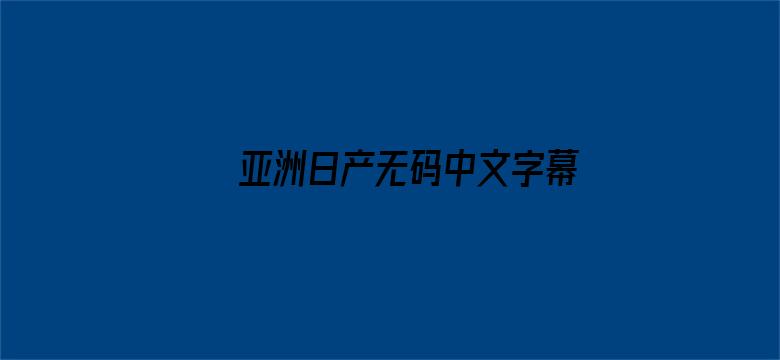 亚洲日产无码中文字幕